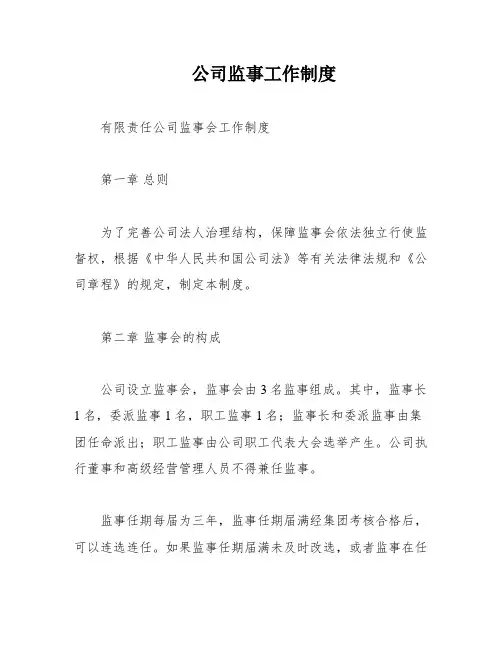 公司监事工作制度

有限责任公司监事会工作制度

第一章 总则

为了完善公司法人治理结构，保障监事会依法独立行使监督权，根据《中华人民共和国公司法》等有关法律法规和《公司章程》的规定，制定本制度。

第二章 监事会的构成

公司设立监事会，监事会由3名监事组成。其中，监事长1名，委派监事1名，职工监事1名；监事长和委派监事由集团任命派出；职工监事由公司职工代表大会选举产生。公司执行董事和高级经营管理人员不得兼任监事。

监事任期每届为三年，监事任期届满经集团考核合格后，可以连选连任。如果监事任期届满未及时改选，或者监事在任